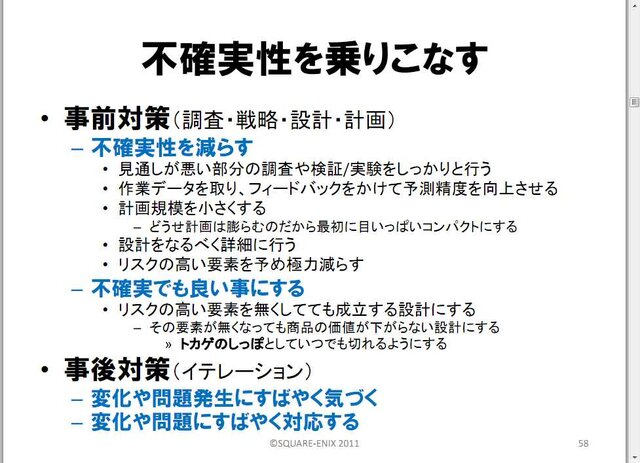 不確実性を乗りこなす

• 事前対策（調査・戦略・設計・計画）
– 不確実性を減らす
• 見通しが悪い部分の調査や検証/実験をしっかりと行う
• 作業データを取り、フィードバックをかけて予測精度を向上させる
• 計画規模を小さくする
– どうせ計画は膨らむのだから最初に目いっぱいコンパクトにする
• 設計をなるべく詳細に行う
• リスクの高い要素を予め極力減らす
– 不確実でも良い事にする
• リスクの高い要素を無くしてても成立する設計にする
– その要素が無くなっても商品の価値が下がらない設計にする
» トカゲのしっぽとしていつでも切れるようにする

• 事後対策（イテレーション）
– 変化や問題発生にすばやく気づく
– 変化や問題にすばやく対応する

©SQUARE-ENIX 2011
58